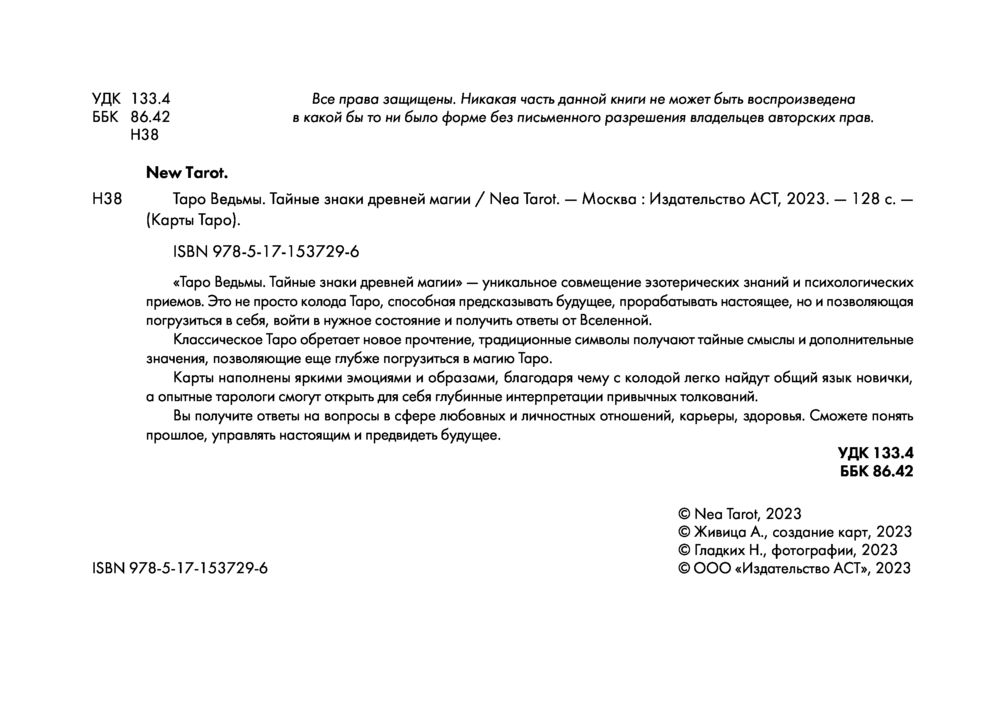 УДК 133.4
ББК 86.42
Н38

Все права защищены. Никакая часть данной книги не может быть воспроизведена в какой бы то ни было форме без письменного разрешения владельцев авторских прав.

New Tarot.

Н38 Таро Ведьмы. Тайные знаки древней магии / Nea Tarot. — Москва : Издательство АСТ, 2023. — 128 с. — (Карты Таро).

ISBN 978-5-17-153729-6

«Таро Ведьмы. Тайные знаки древней магии» — уникальное совмещение эзотерических знаний и психологических приемов. Это не просто колода Таро, способная предсказывать будущее, прорабатывать настоящее, но и позволяющая погрузиться в себя, войти в нужное состояние и получить ответы от Вселенной.

Классическое Таро обретает новое прочтение, традиционные символы получают тайные смыслы и дополнительные значения, позволяющие еще глубже погрузиться в магию Таро.

Карты наполнены яркими эмоциями и образами, благодаря чему с колодой легко найдут общий язык новички, а опытные тарологи смогут открыть для себя глубинные интерпретации привычных толкований.

Вы получите ответы на вопросы в сфере любовных и личностных отношений, карьеры, здоровья. Сможете понять прошлое, управлять настоящим и предвидеть будущее.

УДК 133.4
ББК 86.42

© Nea Tarot, 2023
© Живица А., создание карт, 2023
© Гладких Н., фотографии, 2023
© ООО «Издательство АСТ», 2023

ISBN 978-5-17-153729-6